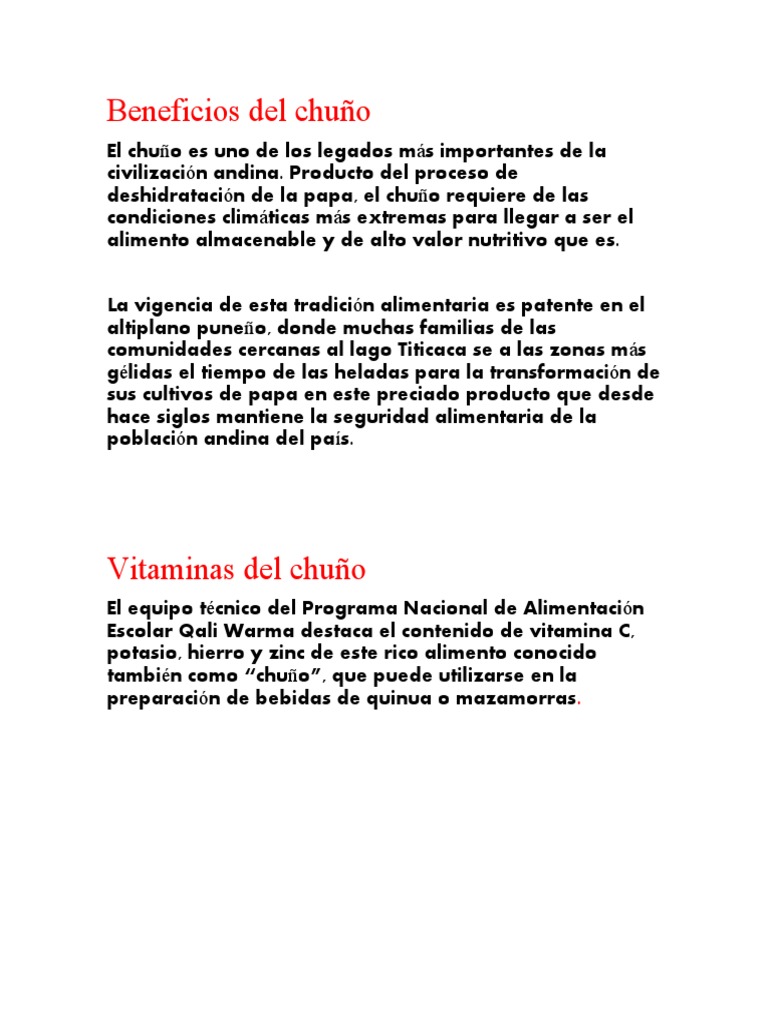 Beneficios del chuño

El chuño es uno de los legados más importantes de la civilización andina. Producto del proceso de deshidratación de la papa, el chuño requiere de las condiciones climáticas más extremas para llegar a ser el alimento almacenable y de alto valor nutritivo que es.

La vigencia de esta tradición alimentaria es patente en el altiplano puneño, donde muchas familias de las comunidades cercanas al lago Titicaca se a las zonas más gélidas el tiempo de las heladas para la transformación de sus cultivos de papa en este preciado producto que desde hace siglos mantiene la seguridad alimentaria de la población andina del país.

Vitaminas del chuño

El equipo técnico del Programa Nacional de Alimentación Escolar Qali Warma destaca el contenido de vitamina C, potasio, hierro y zinc de este rico alimento conocido también como “chuño”, que puede utilizarse en la preparación de bebidas de quinua o mazamorras.